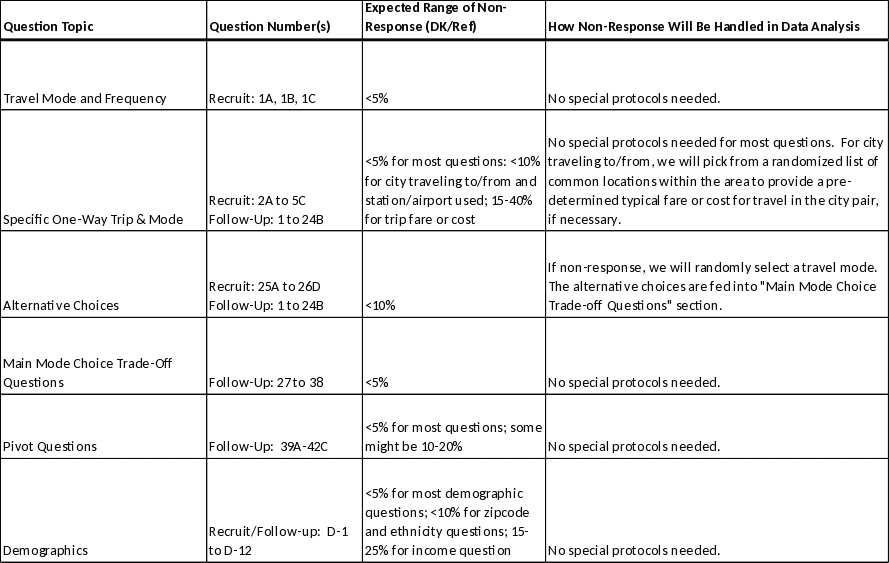 | Question Topic | Question Number(s) | Expected Range of Non-Response (DK/Ref) | How Non-Response Will Be Handled in Data Analysis |
|---|---|---|---|
| Travel Mode and Frequency | Recruit: 1A, 1B, 1C | <5% | No special protocols needed. |
| Specific One-Way Trip & Mode | Recruit: 2A to 5C Follow-Up: 1 to 24B | <5% for most questions: <10% for city traveling to/from and station/airport used; 15-40% for trip fare or cost | No special protocols needed for most questions. For city traveling to/from, we will pick from a randomized list of common locations within the area to provide a pre-determined typical fare or cost for travel in the city pair, if necessary. |
| Alternative Choices | Recruit: 25A to 26D Follow-Up: 1 to 24B | <10% | If non-response, we will randomly select a travel mode. The alternative choices are fed into "Main Mode Choice Trade-off Questions" section. |
| Main Mode Choice Trade-Off Questions | Follow-Up: 27 to 38 | <5% | No special protocols needed. |
| Pivot Questions | Follow-Up: 39A-42C | <5% for most questions; some might be 10-20% | No special protocols needed. |
| Demographics | Recruit/Follow-up: D-1 to D-12 | <5% for most demographic questions; <10% for zipcode and ethnicity questions; 15-25% for income question | No special protocols needed. |